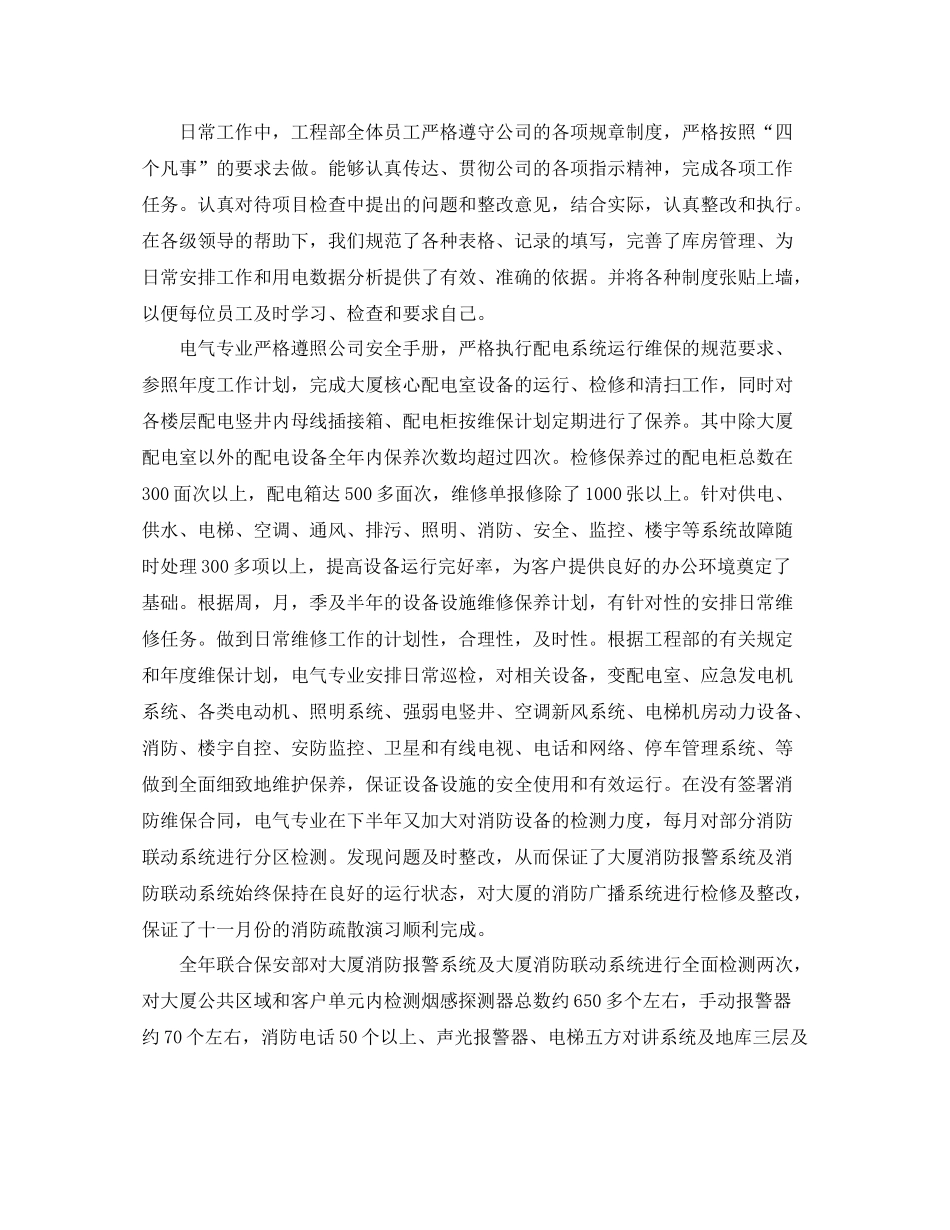 日常工作中，工程部全体员工严格遵守公司的各项规章制度，严格按照“四个凡事”的要求去做。能够认真传达、贯彻公司的各项指示精神，完成各项工作任务。认真对待项目检查中提出的问题和整改意见，结合实际，认真整改和执行。在各级领导的帮助下，我们规范了各种表格、记录的填写，完善了库房管理、为日常安排工作和用电数据分析提供了有效、准确的依据。并将各种制度张贴上墙，以便每位员工及时学习、检查和要求自己。

电气专业严格遵照公司安全手册，严格执行配电系统运行维保的规范要求、参照年度工作计划，完成大厦核心配电室设备的运行、检修和清扫工作，同时对各楼层配电竖井内母线插接箱、配电柜按维保计划定期进行了保养。其中除大厦配电室以外的配电设备全年内保养次数均超过四次。检修保养过的配电柜总数在300面次以上，配电箱达500多面次，维修单报修除了1000张以上。针对供电、供水、电梯、空调、通风、排污、照明、消防、安全、监控、楼宇等系统故障随时处理300多项以上，提高设备运行完好率，为客户提供良好的办公环境奠定了基础。根据周，月，季及半年的设备设施维修保养计划，有针对性的安排日常维修任务。做到日常维修工作的计划性，合理性，及时性。根据工程部的有关规定和年度维保计划，电气专业安排日常巡检，对相关设备，变配电室、应急发电机系统、各类电动机、照明系统、强弱电竖井、空调新风系统、电梯机房动力设备、消防、楼宇自控、安防监控、卫星和有线电视、电话和网络、停车管理系统、等做到全面细致地维护保养，保证设备设施的安全使用和有效运行。在没有签署消防维保合同，电气专业在下半年又加大对消防设备的检测力度，每月对部分消防联动系统进行分区检测。发现问题及时整改，从而保证了大厦消防报警系统及消防联动系统始终保持在良好的运行状态，对大厦的消防广播系统进行检修及整改，保证了十一月份的消防疏散演习顺利完成。

全年联合保安部对大厦消防报警系统及大厦消防联动系统进行全面检测两次，对大厦公共区域和客户单元内检测烟感探测器总数约650多个左右，手动报警器约70个左右，消防电话50个以上、声光报警器、电梯五方对讲系统及地库三层及